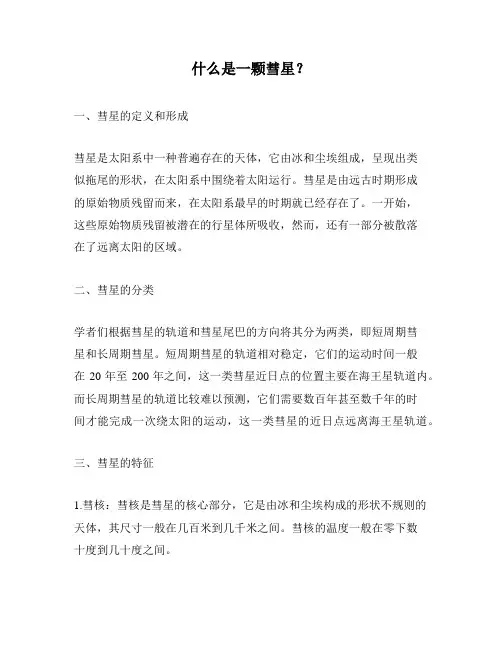 什么是一颗彗星？

一、彗星的定义和形成

彗星是太阳系中一种普遍存在的天体，它由冰和尘埃组成，呈现出类似拖尾的形状，在太阳系中围绕着太阳运行。彗星是由远古时期形成的原始物质残留而来，在太阳系最早的时期就已经存在了。一开始，这些原始物质残留被潜在的行星体所吸收，然而，还有一部分被散落在了远离太阳的区域。

二、彗星的分类

学者们根据彗星的轨道和彗星尾巴的方向将其分为两类，即短周期彗星和长周期彗星。短周期彗星的轨道相对稳定，它们的运动时间一般在 20 年至 200 年之间，这一类彗星近日点的位置主要在海王星轨道内。而长周期彗星的轨道比较难以预测，它们需要数百年甚至数千年的时间才能完成一次绕太阳的运动，这一类彗星的近日点远离海王星轨道。

三、彗星的特征

1.彗核：彗核是彗星的核心部分，它是由冰和尘埃构成的形状不规则的天体，其尺寸一般在几百米到几千米之间。彗核的温度一般在零下数十度到几十度之间。